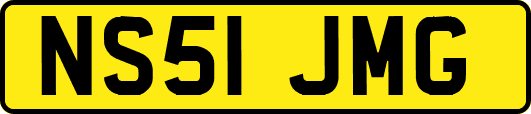 NS51 JMG